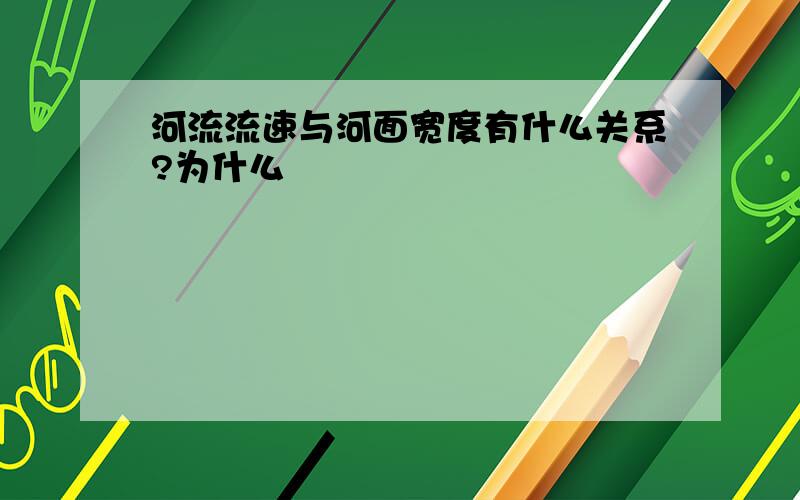 河流流速与河面宽度有什么关系?为什么